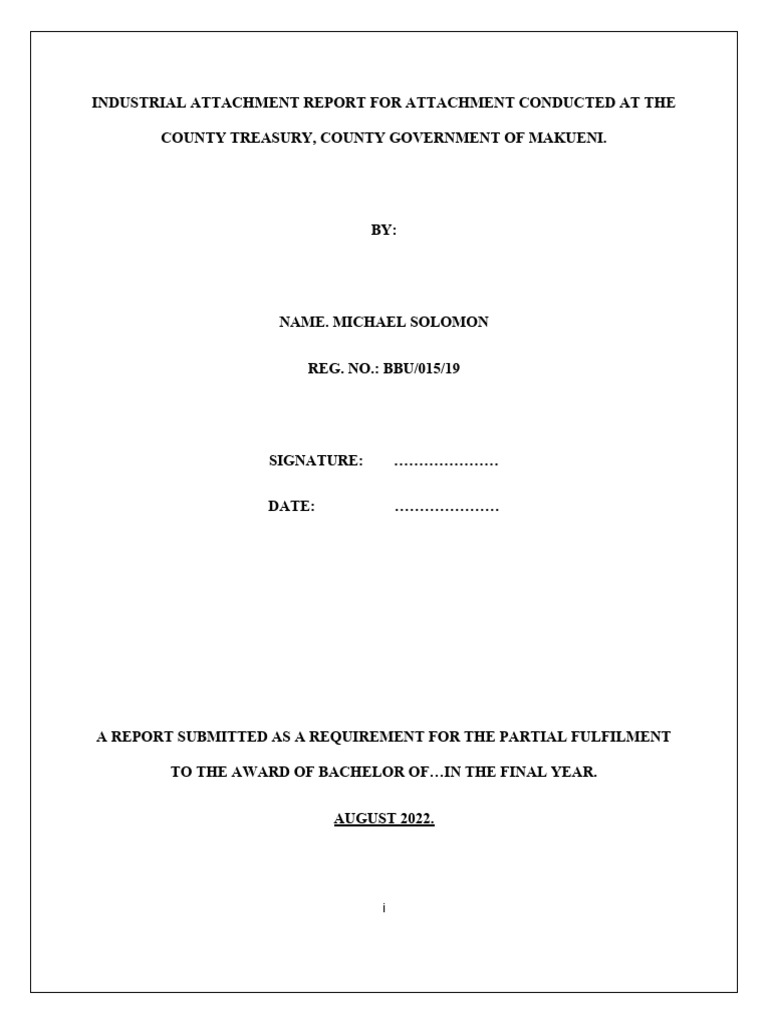 INDUSTRIAL ATTACHMENT REPORT FOR ATTACHMENT CONDUCTED AT THE COUNTY TREASURY, COUNTY GOVERNMENT OF MAKUENI.

BY:

NAME. MICHAEL SOLOMON

REG. NO.: BBU/015/19

SIGNATURE: …………………

DATE: …………………

A REPORT SUBMITTED AS A REQUIREMENT FOR THE PARTIAL FULFILMENT TO THE AWARD OF BACHELOR OF…IN THE FINAL YEAR.

AUGUST 2022.

i